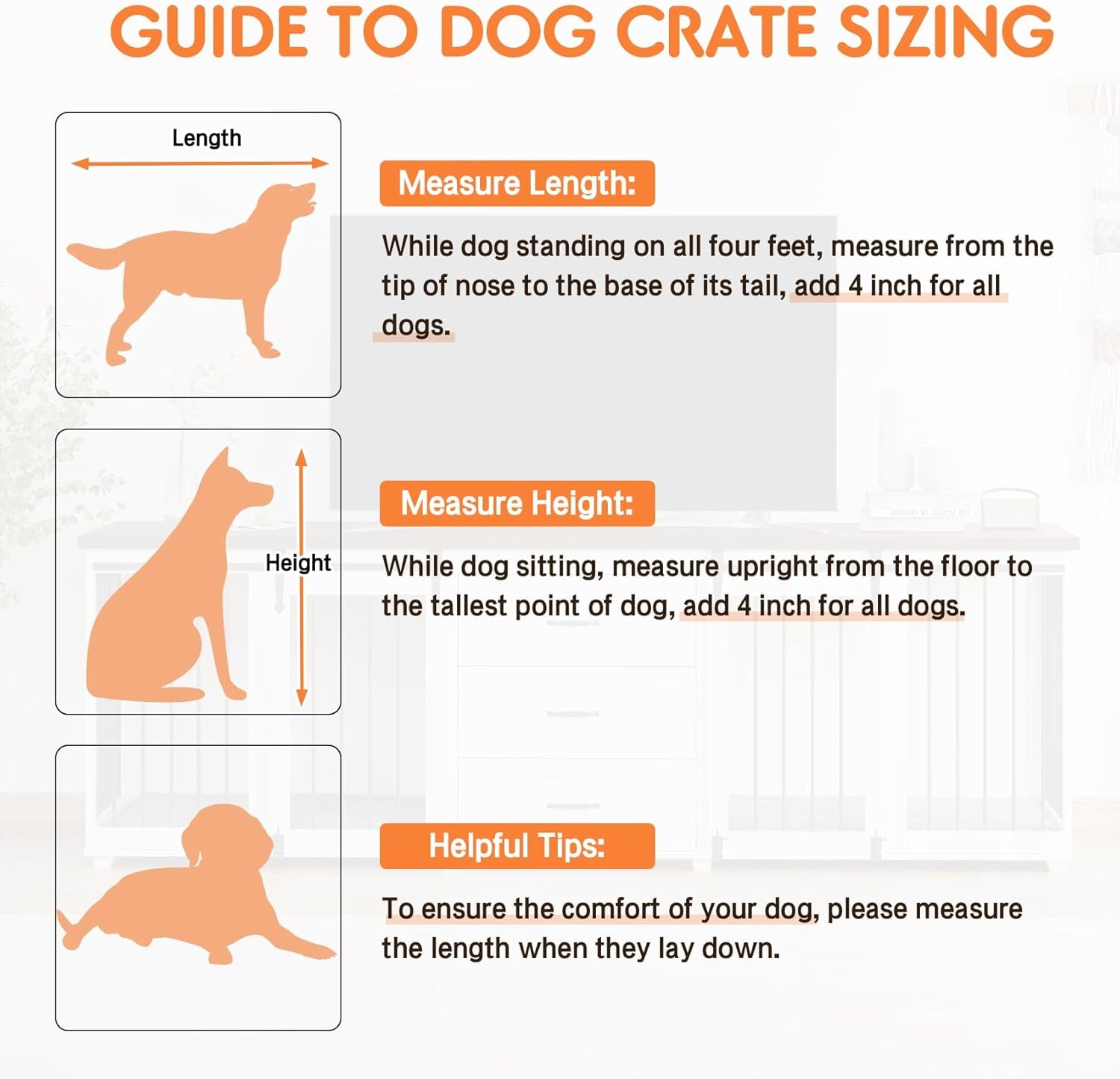 GUIDE TO DOG CRATE SIZING

Length

Measure Length:

While dog standing on all four feet, measure from the tip of nose to the base of its tail, add 4 inch for all dogs.

Height

Measure Height:

While dog sitting, measure upright from the floor to the tallest point of dog, add 4 inch for all dogs.

Helpful Tips:

To ensure the comfort of your dog, please measure the length when they lay down.